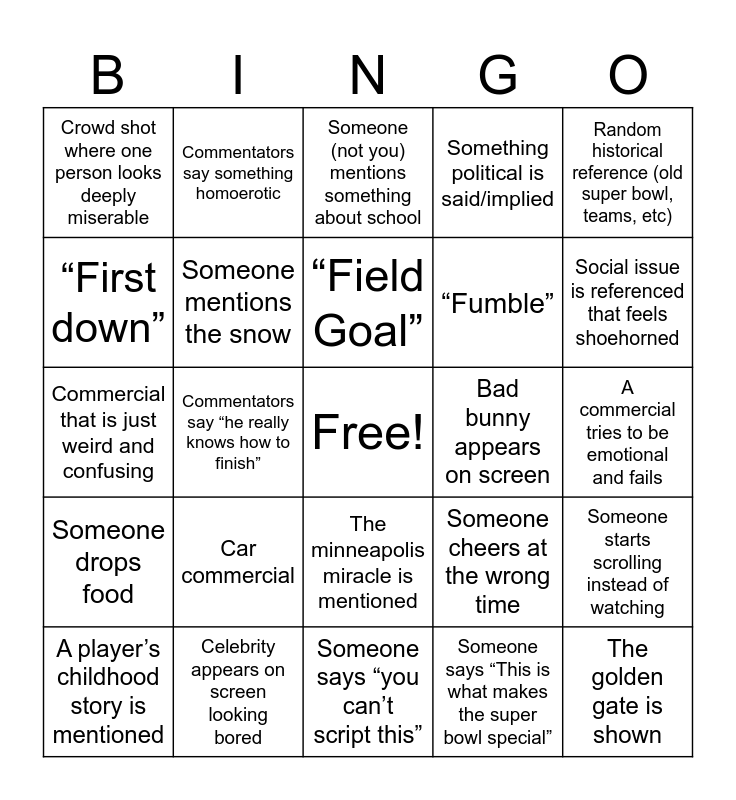 | B | I | N | G | O |
|---|---|---|---|---|
| Crowd shot where one person looks deeply miserable | Commentators say something homoerotic | Someone (not you) mentions something about school | Something political is said/implied | Random historical reference (old super bowl, teams, etc) |
| “First down” | Someone mentions the snow | “Field Goal” | “Fumble” | Social issue is referenced that feels shoehorned |
| Commercial that is just weird and confusing | Commentators say “he really knows how to finish” | Free! | Bad bunny appears on screen | A commercial tries to be emotional and fails |
| Someone drops food | Car commercial | The minneapolis miracle is mentioned | Someone cheers at the wrong time | Someone starts scrolling instead of watching |
| A player’s childhood story is mentioned | Celebrity appears on screen looking bored | Someone says “you can’t script this” | Someone says “This is what makes the super bowl special” | The golden gate is shown |